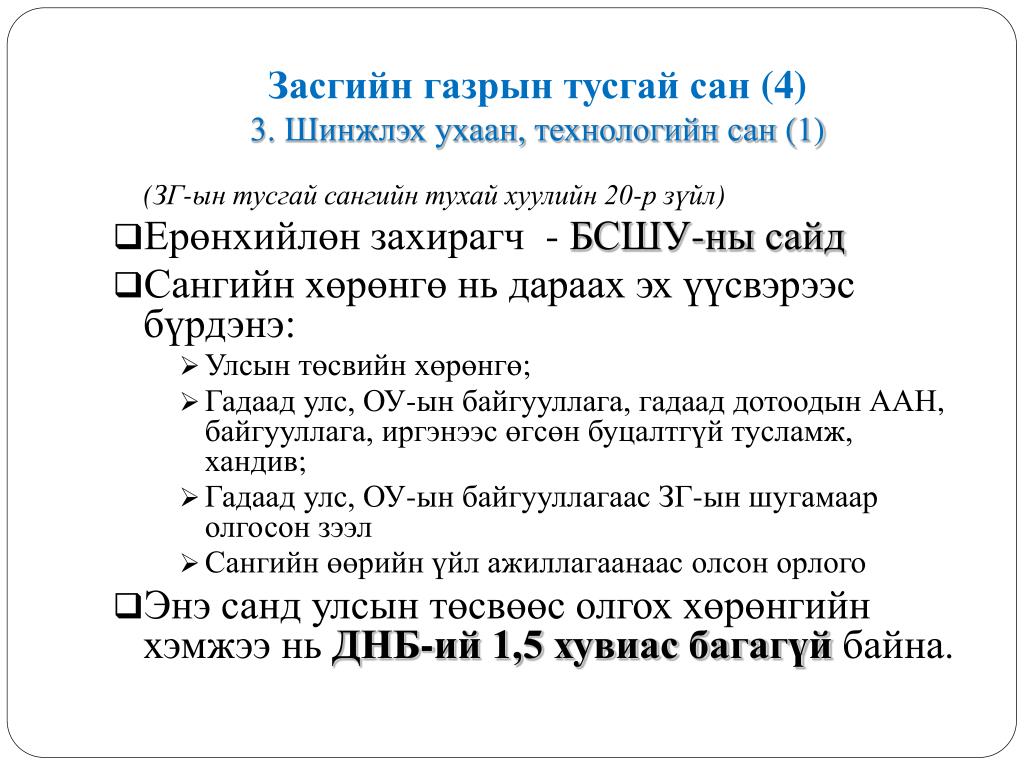 Засгийн газрын тусгай сан (4)
3. Шинжлэх ухаан, технологийн сан (1)

(ЗГ-ын тусгай сангийн тухай хуулийн 20-р зүйл)

❑Ерөнхийлөн захирагч - БСШУ-ны сайд

❑Сангийн хөрөнгө нь дараах эх үүсвэрээс бүрдэнэ:

➢ Улсын төсвийн хөрөнгө;

➢ Гадаад улс, ОУ-ын байгууллага, гадаад дотоодын ААН, байгууллага, иргэнээс өгсөн буцалтгүй тусламж, хандив;

➢ Гадаад улс, ОУ-ын байгууллагаас ЗГ-ын шугамаар олгосон зээл

➢ Сангийн өөрийн үйл ажиллагаанаас олсон орлого

❑Энэ санд улсын төсвөөс олгох хөрөнгийн хэмжээ нь ДНБ-ий 1,5 хувиас багагүй байна.